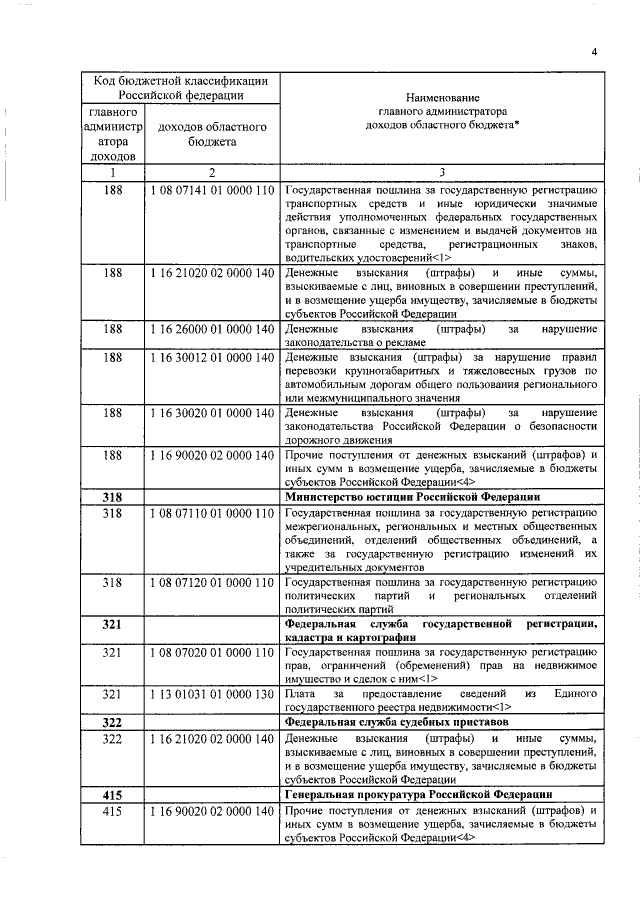 4

| Код бюджетной классификации Российской федерации | | Наименование главного администратора доходов областного бюджета* |
|---|---|---|
| главного администратора доходов | доходов областного бюджета | |
| 1 | 2 | 3 |
| 188 | 1 08 07141 01 0000 110 | Государственная пошлина за государственную регистрацию транспортных средств и иные юридически значимые действия уполномоченных федеральных государственных органов, связанные с изменением и выдачей документов на транспортные средства, регистрационных знаков, водительских удостоверений<1> |
| 188 | 1 16 21020 02 0000 140 | Денежные взыскания (штрафы) и иные суммы, взыскиваемые с лиц, виновных в совершении преступлений, и в возмещение ущерба имуществу, зачисляемые в бюджеты субъектов Российской Федерации |
| 188 | 1 16 26000 01 0000 140 | Денежные взыскания (штрафы) за нарушение законодательства о рекламе |
| 188 | 1 16 30012 01 0000 140 | Денежные взыскания (штрафы) за нарушение правил перевозки крупногабаритных и тяжеловесных грузов по автомобильным дорогам общего пользования регионального или межмуниципального значения |
| 188 | 1 16 30020 01 0000 140 | Денежные взыскания (штрафы) за нарушение законодательства Российской Федерации о безопасности дорожного движения |
| 188 | 1 16 90020 02 0000 140 | Прочие поступления от денежных взысканий (штрафов) и иных сумм в возмещение ущерба, зачисляемые в бюджеты субъектов Российской Федерации<4> |
| 318 | | Министерство юстиции Российской Федерации |
| 318 | 1 08 07110 01 0000 110 | Государственная пошлина за государственную регистрацию межрегиональных, региональных и местных общественных объединений, отделений общественных объединений, а также за государственную регистрацию изменений их учредительных документов |
| 318 | 1 08 07120 01 0000 110 | Государственная пошлина за государственную регистрацию политических партий и региональных отделений политических партий |
| 321 | | Федеральная служба государственной регистрации, кадастра и картографии |
| 321 | 1 08 07020 01 0000 110 | Государственная пошлина за государственную регистрацию прав, ограничений (обременений) прав на недвижимое имущество и сделок с ним<1> |
| 321 | 1 13 01031 01 0000 130 | Плата за предоставление сведений из Единого государственного реестра недвижимости<1> |
| 322 | | Федеральная служба судебных приставов |
| 322 | 1 16 21020 02 0000 140 | Денежные взыскания (штрафы) и иные суммы, взыскиваемые с лиц, виновных в совершении преступлений, и в возмещение ущерба имуществу, зачисляемые в бюджеты субъектов Российской Федерации |
| 415 | | Генеральная прокуратура Российской Федерации |
| 415 | 1 16 90020 02 0000 140 | Прочие поступления от денежных взысканий (штрафов) и иных сумм в возмещение ущерба, зачисляемые в бюджеты субъектов Российской Федерации<4> |